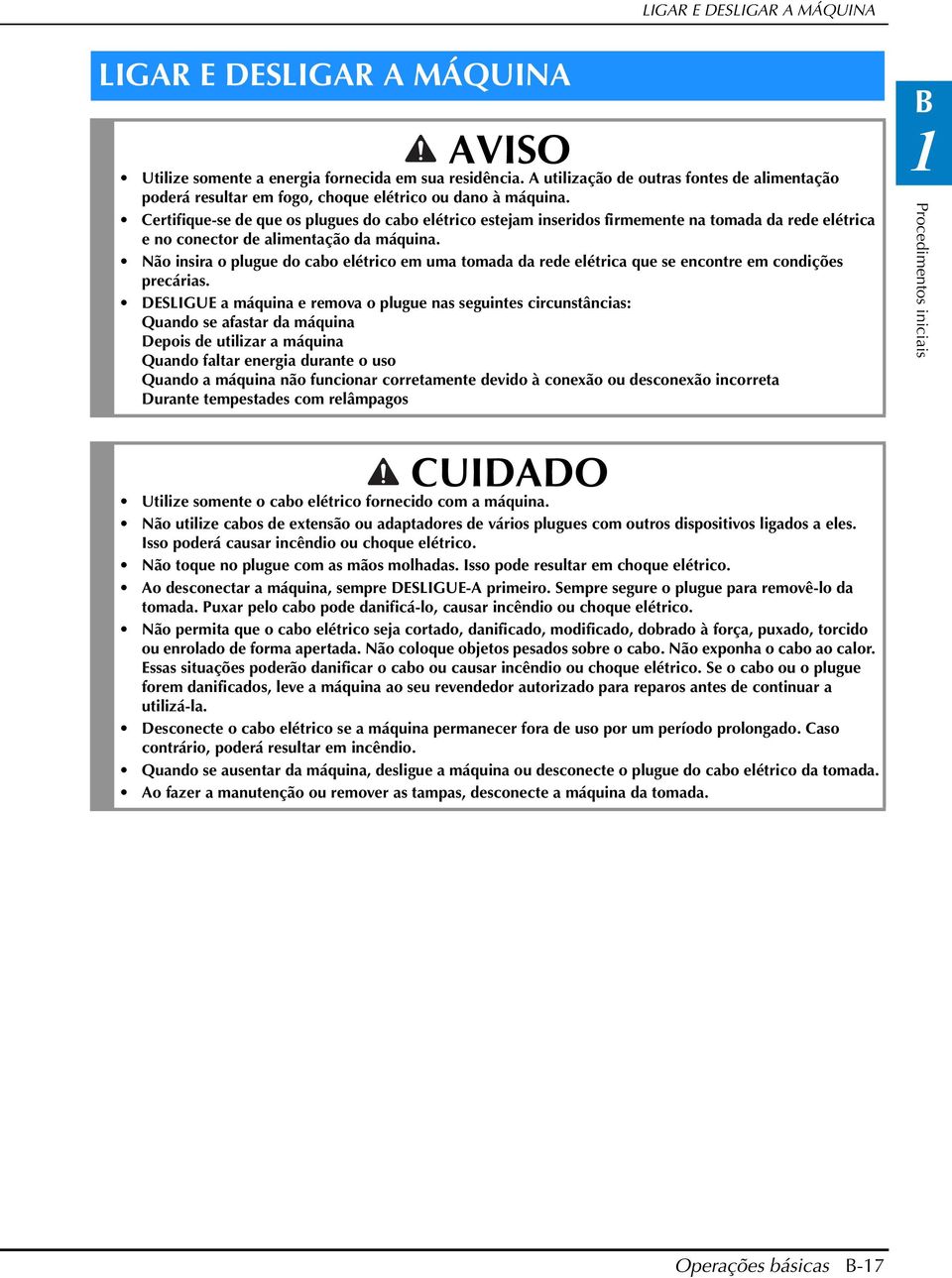 LIGAR E DESLIGAR A MÁQUINA

LIGAR E DESLIGAR A MÁQUINA

B
1

Procedimentos iniciais

AVISO

• Utilize somente a energia fornecida em sua residência. A utilização de outras fontes de alimentação poderá resultar em fogo, choque elétrico ou dano à máquina.
• Certifique-se de que os plugues do cabo elétrico estejam inseridos firmemente na tomada da rede elétrica e no conector de alimentação da máquina.
• Não insira o plugue do cabo elétrico em uma tomada da rede elétrica que se encontre em condições precárias.
• DESLIGUE a máquina e remova o plugue nas seguintes circunstâncias:
Quando se afastar da máquina
Depois de utilizar a máquina
Quando faltar energia durante o uso
Quando a máquina não funcionar corretamente devido à conexão ou desconexão incorreta
Durante tempestades com relâmpagos

CUIDADO

• Utilize somente o cabo elétrico fornecido com a máquina.
• Não utilize cabos de extensão ou adaptadores de vários plugues com outros dispositivos ligados a eles. Isso poderá causar incêndio ou choque elétrico.
• Não toque no plugue com as mãos molhadas. Isso pode resultar em choque elétrico.
• Ao desconectar a máquina, sempre DESLIGUE-A primeiro. Sempre segure o plugue para removê-lo da tomada. Puxar pelo cabo pode danificá-lo, causar incêndio ou choque elétrico.
• Não permita que o cabo elétrico seja cortado, danificado, modificado, dobrado à força, puxado, torcido ou enrolado de forma apertada. Não coloque objetos pesados sobre o cabo. Não exponha o cabo ao calor. Essas situações poderão danificar o cabo ou causar incêndio ou choque elétrico. Se o cabo ou o plugue forem danificados, leve a máquina ao seu revendedor autorizado para reparos antes de continuar a utilizá-la.
• Desconecte o cabo elétrico se a máquina permanecer fora de uso por um período prolongado. Caso contrário, poderá resultar em incêndio.
• Quando se ausentar da máquina, desligue a máquina ou desconecte o plugue do cabo elétrico da tomada.
• Ao fazer a manutenção ou remover as tampas, desconecte a máquina da tomada.

Operações básicas B-17